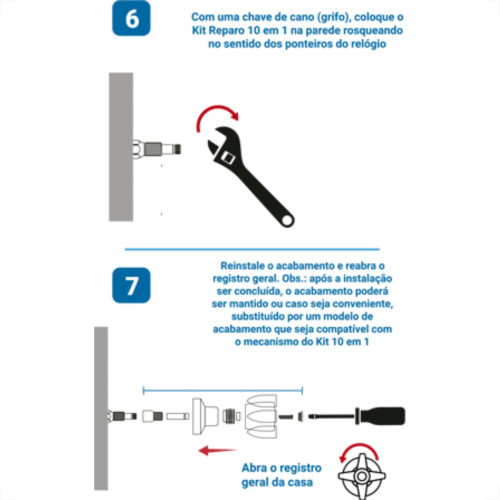 6

Com uma chave de cano (grifo), coloque o Kit Reparo 10 em 1 na parede rosqueando no sentido dos ponteiros do relógio

7

Reinstale o acabamento e reabra o registro geral. Obs.: após a instalação ser concluída, o acabamento poderá ser mantido ou caso seja conveniente, substituído por um modelo de acabamento que seja compatível com o mecanismo do Kit 10 em 1

Abra o registro geral da casa